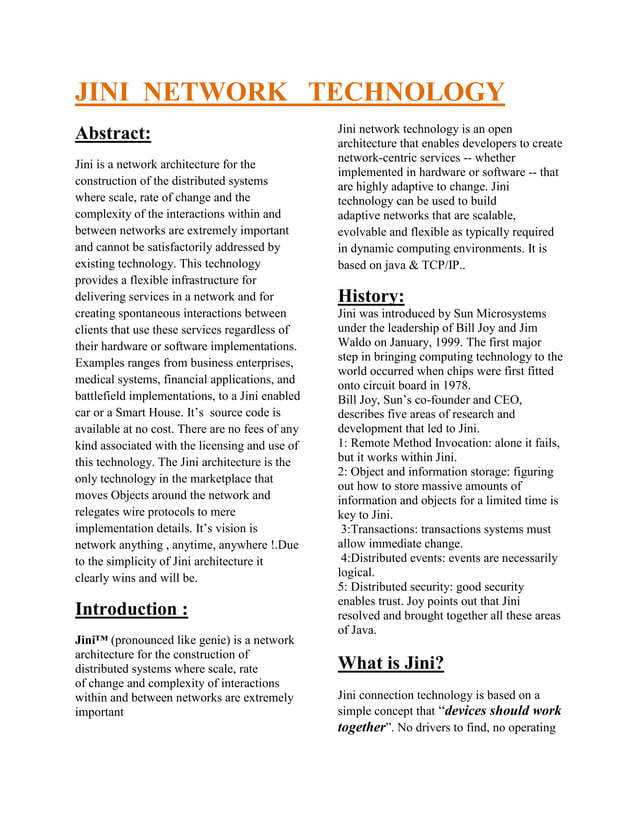 JINI NETWORK TECHNOLOGY

Abstract:

Jini is a network architecture for the construction of the distributed systems where scale, rate of change and the complexity of the interactions within and between networks are extremely important and cannot be satisfactorily addressed by existing technology. This technology provides a flexible infrastructure for delivering services in a network and for creating spontaneous interactions between clients that use these services regardless of their hardware or software implementations. Examples ranges from business enterprises, medical systems, financial applications, and battlefield implementations, to a Jini enabled car or a Smart House. It's source code is available at no cost. There are no fees of any kind associated with the licensing and use of this technology. The Jini architecture is the only technology in the marketplace that moves Objects around the network and relegates wire protocols to mere implementation details. It's vision is network anything , anytime, anywhere !.Due to the simplicity of Jini architecture it clearly wins and will be.

Introduction :

Jini™ (pronounced like genie) is a network architecture for the construction of distributed systems where scale, rate of change and complexity of interactions within and between networks are extremely important

Jini network technology is an open architecture that enables developers to create network-centric services -- whether implemented in hardware or software -- that are highly adaptive to change. Jini technology can be used to build adaptive networks that are scalable, evolvable and flexible as typically required in dynamic computing environments. It is based on java & TCP/IP..

History:

Jini was introduced by Sun Microsystems under the leadership of Bill Joy and Jim Waldo on January, 1999. The first major step in bringing computing technology to the world occurred when chips were first fitted onto circuit board in 1978.
Bill Joy, Sun's co-founder and CEO, describes five areas of research and development that led to Jini.
1: Remote Method Invocation: alone it fails, but it works within Jini.
2: Object and information storage: figuring out how to store massive amounts of information and objects for a limited time is key to Jini.
3:Transactions: transactions systems must allow immediate change.
4:Distributed events: events are necessarily logical.
5: Distributed security: good security enables trust. Joy points out that Jini resolved and brought together all these areas of Java.

What is Jini?

Jini connection technology is based on a simple concept that "devices should work together". No drivers to find, no operating